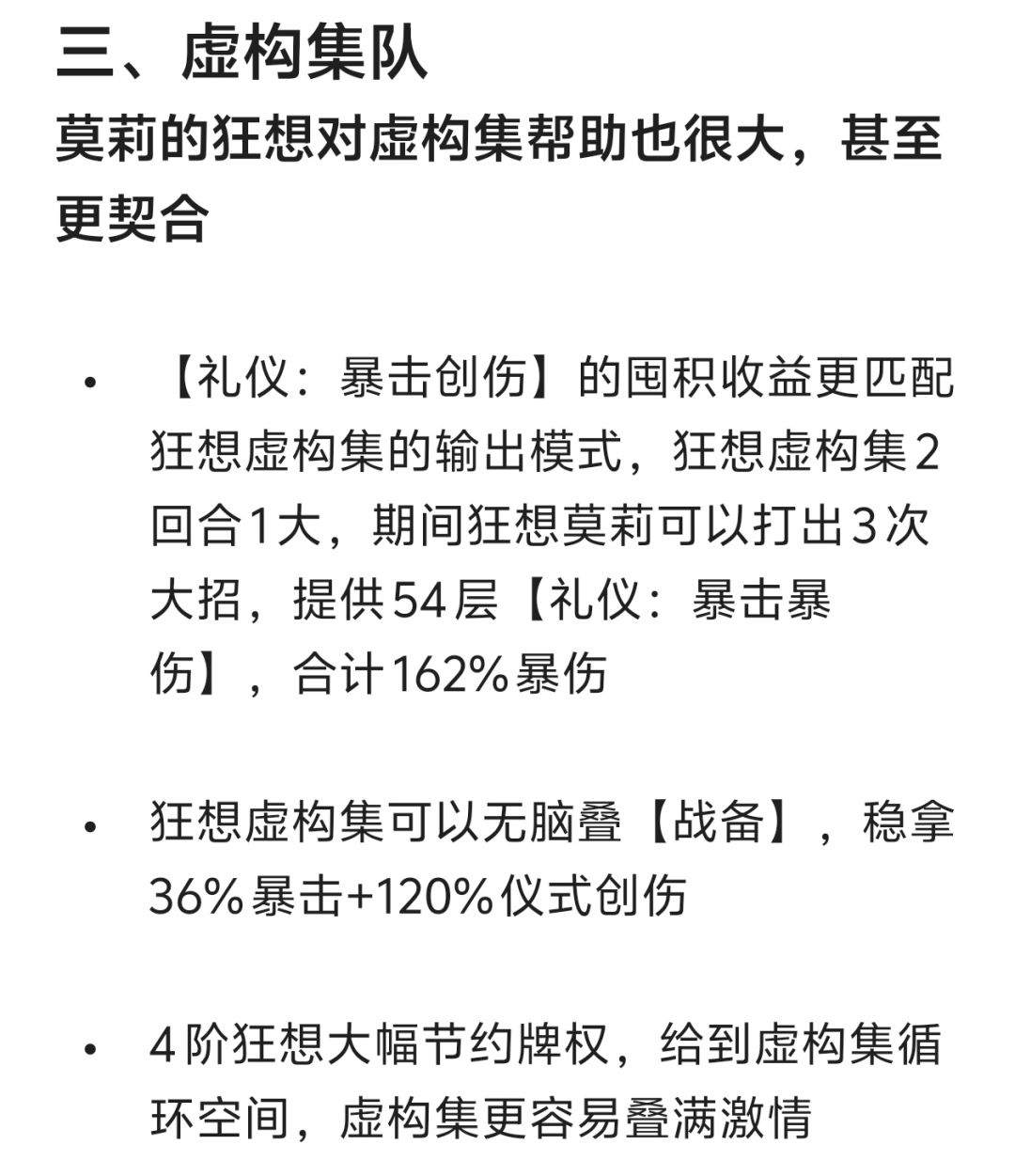 三、虚构集队

莫莉的狂想对虚构集帮助也很大，甚至更契合

• 【礼仪：暴击创伤】的囤积收益更匹配狂想虚构集的输出模式，狂想虚构集2回合1大，期间狂想莫莉可以打出3次大招，提供54层【礼仪：暴击暴伤】，合计162%暴伤

• 狂想虚构集可以无脑叠【战备】，稳拿36%暴击+120%仪式创伤

• 4阶狂想大幅节约牌权，给到虚构集循环空间，虚构集更容易叠满激情